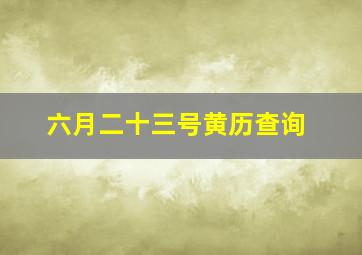 六月二十三号黄历查询